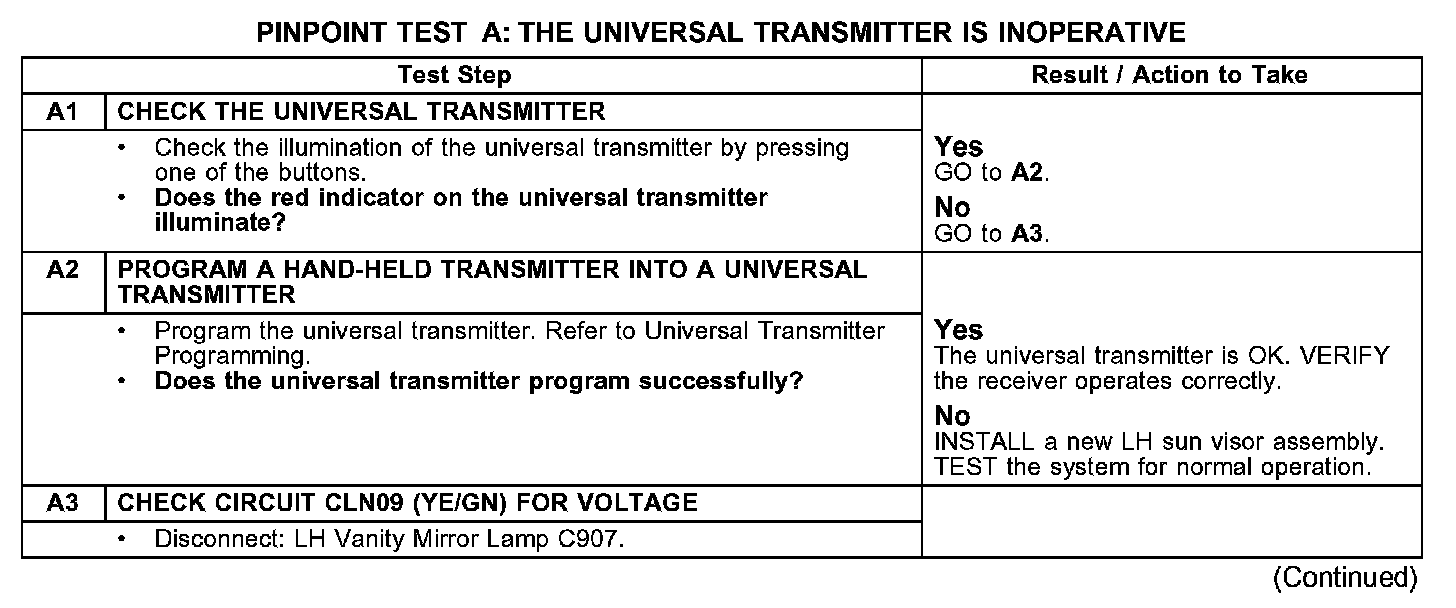 PINPOINT TEST A: THE UNIVERSAL TRANSMITTER IS INOPERATIVE

| | Test Step | Result / Action to Take |
|---|---|---|
| A1 | CHECK THE UNIVERSAL TRANSMITTER | |
| | • Check the illumination of the universal transmitter by pressing one of the buttons. • Does the red indicator on the universal transmitter illuminate? | Yes GO to A2. No GO to A3. |
| A2 | PROGRAM A HAND-HELD TRANSMITTER INTO A UNIVERSAL TRANSMITTER | |
| | • Program the universal transmitter. Refer to Universal Transmitter Programming. • Does the universal transmitter program successfully? | Yes The universal transmitter is OK. VERIFY the receiver operates correctly. No INSTALL a new LH sun visor assembly. TEST the system for normal operation. |
| A3 | CHECK CIRCUIT CLN09 (YE/GN) FOR VOLTAGE | |
| | • Disconnect: LH Vanity Mirror Lamp C907. | |

(Continued)